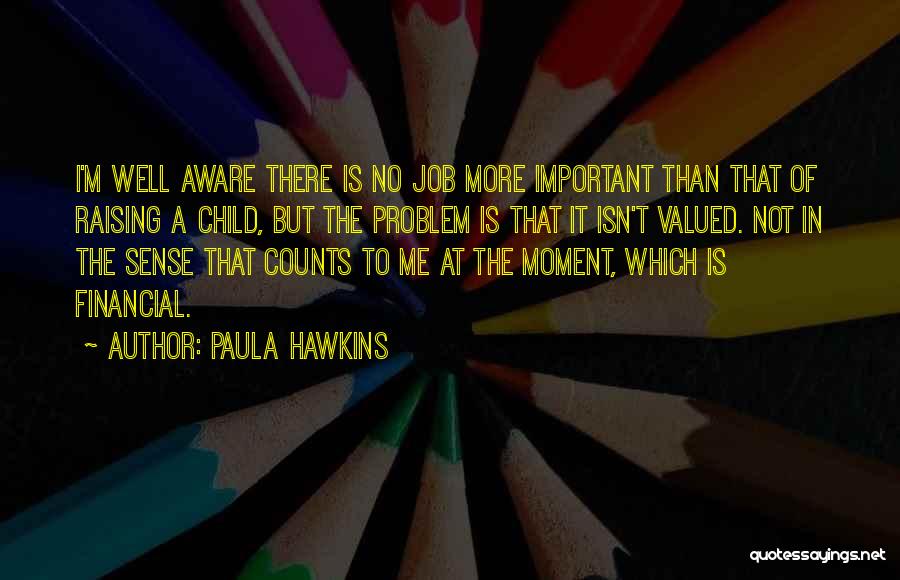 I'M WELL AWARE THERE IS NO JOB MORE IMPORTANT THAN THAT OF RAISING A CHILD, BUT THE PROBLEM IS THAT IT ISN'T VALUED. NOT IN THE SENSE THAT COUNTS TO ME AT THE MOMENT, WHICH IS FINANCIAL.

~ AUTHOR: PAULA HAWKINS

quotessayings.net